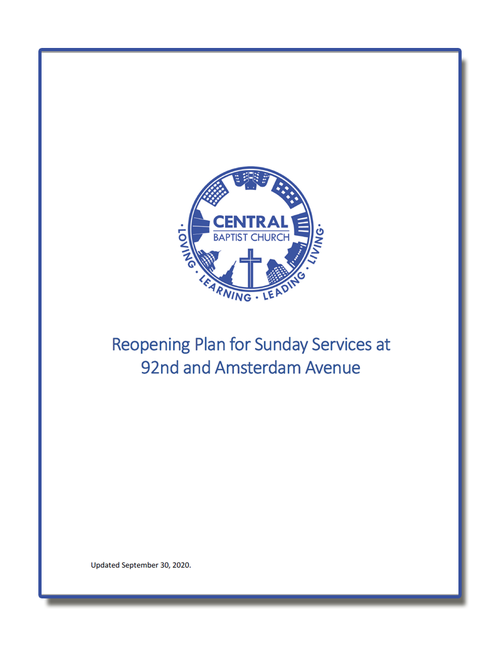 CENTRAL
BAPTIST CHURCH
· LOVING · LEARNING · LEADING · LIVING ·

Reopening Plan for Sunday Services at 92nd and Amsterdam Avenue

Updated September 30, 2020.